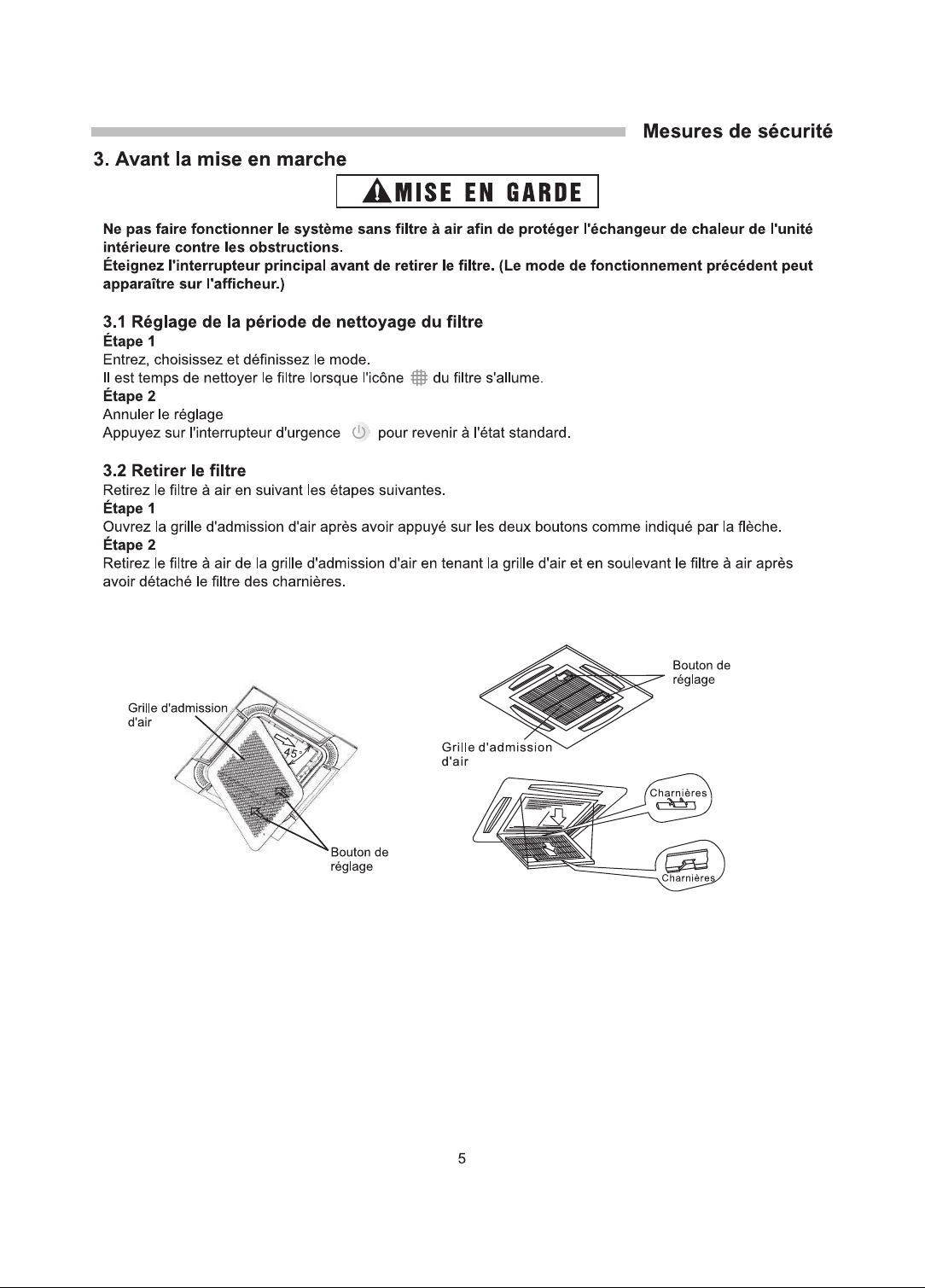 Mesures de sécurité

3. Avant la mise en marche

MISE EN GARDE

Ne pas faire fonctionner le système sans filtre à air afin de protéger l'échangeur de chaleur de l'unité intérieure contre les obstructions.
Éteignez l'interrupteur principal avant de retirer le filtre. (Le mode de fonctionnement précédent peut apparaître sur l'afficheur.)

3.1 Réglage de la période de nettoyage du filtre
Étape 1
Entrez, choisissez et définissez le mode.
Il est temps de nettoyer le filtre lorsque l'icône du filtre s'allume.
Étape 2
Annuler le réglage
Appuyez sur l'interrupteur d'urgence pour revenir à l'état standard.

3.2 Retirer le filtre
Retirez le filtre à air en suivant les étapes suivantes.
Étape 1
Ouvrez la grille d'admission d'air après avoir appuyé sur les deux boutons comme indiqué par la flèche.
Étape 2
Retirez le filtre à air de la grille d'admission d'air en tenant la grille d'air et en soulevant le filtre à air après avoir détaché le filtre des charnières.

Grille d'admission d'air

45°

Bouton de réglage

Bouton de réglage

Grille d'admission d'air

Charnières

Charnières

5